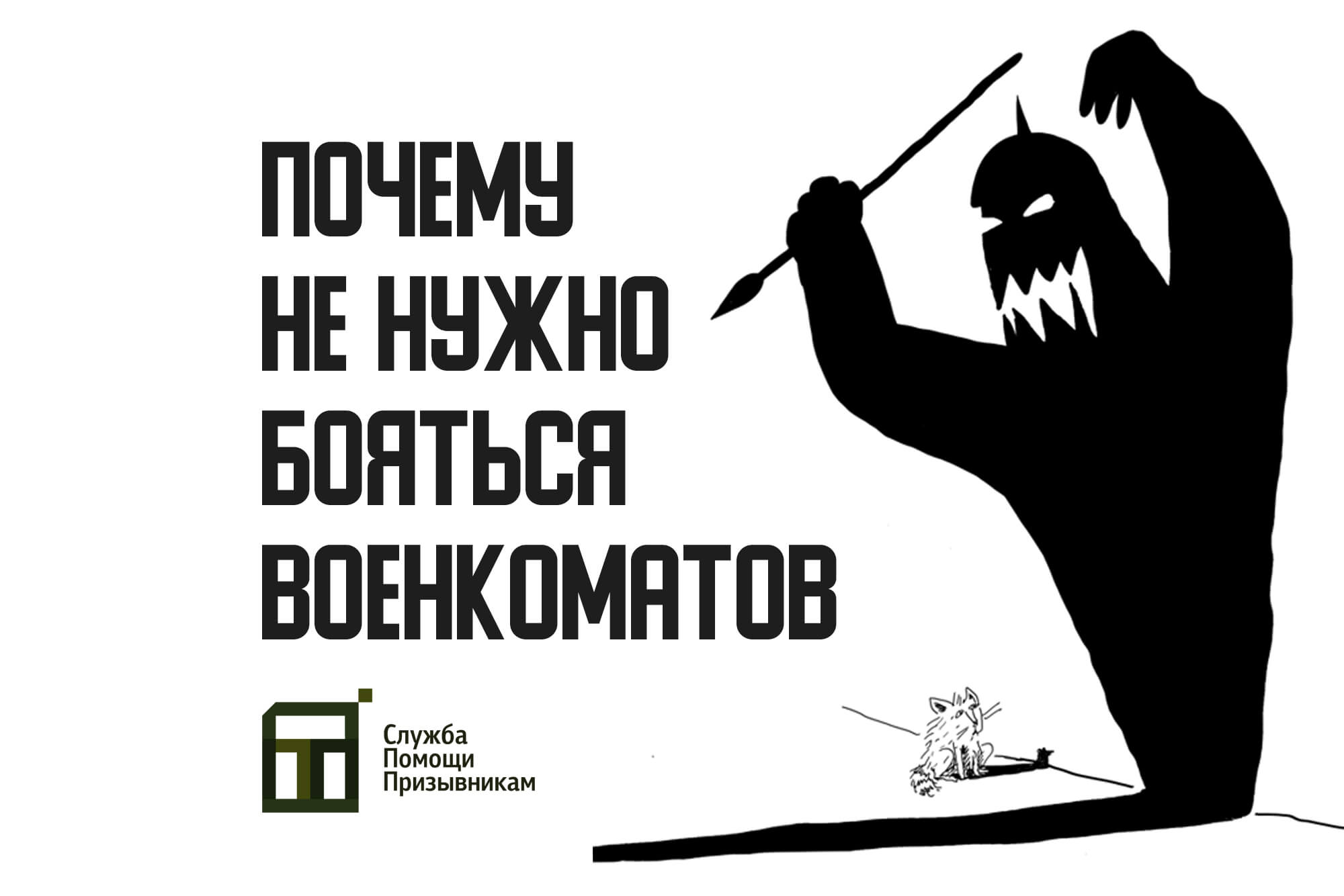 ПОЧЕМУ
НЕ НУЖНО
БОЯТЬСЯ
ВОЕНКОМАТОВ

Служба
Помощи
Призывникам